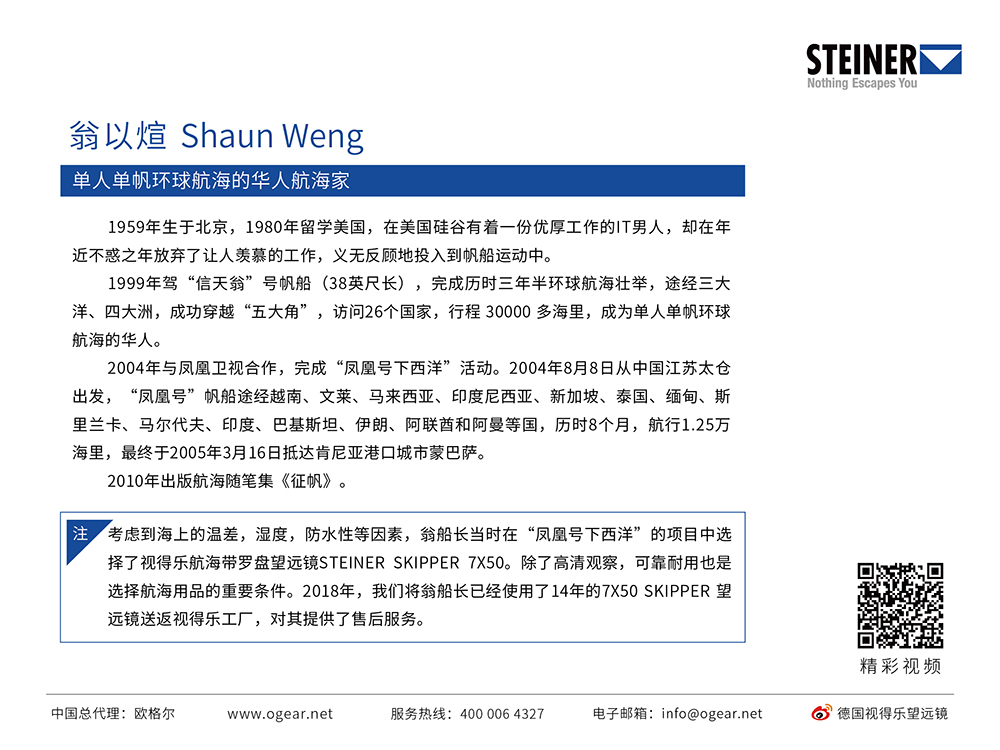 STEINER
Nothing Escapes You

翁以煊 Shaun Weng

单人单帆环球航海的华人航海家

1959年生于北京，1980年留学美国，在美国硅谷有着一份优厚工作的IT男人，却在年近不惑之年放弃了让人羡慕的工作，义无反顾地投入到帆船运动中。

1999年驾“信天翁”号帆船（38英尺长），完成历时三年半环球航海壮举，途经三大洋、四大洲，成功穿越“五大角”，访问26个国家，行程30000多海里，成为单人单帆环球航海的华人。

2004年与凤凰卫视合作，完成“凤凰号下西洋”活动。2004年8月8日从中国江苏太仓出发，“凤凰号”帆船途经越南、文莱、马来西亚、印度尼西亚、新加坡、泰国、缅甸、斯里兰卡、马尔代夫、印度、巴基斯坦、伊朗、阿联酋和阿曼等国，历时8个月，航行1.25万海里，最终于2005年3月16日抵达肯尼亚港口城市蒙巴萨。

2010年出版航海随笔集《征帆》。

注

考虑到海上的温差，湿度，防水性等因素，翁船长当时在“凤凰号下西洋”的项目中选择了视得乐航海带罗盘望远镜STEINER SKIPPER 7X50。除了高清观察，可靠耐用也是选择航海用品的重要条件。2018年，我们将翁船长已经使用了14年的7X50 SKIPPER望远镜送返视得乐工厂，对其提供了售后服务。

精彩视频

中国总代理：欧格尔 www.ogear.net 服务热线：400 006 4327 电子邮箱：info@ogear.net 德国视得乐望远镜